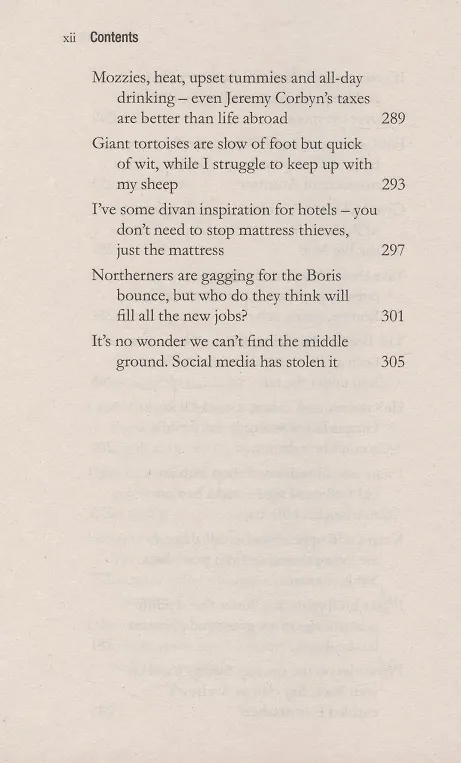 xii Contents

Mozzies, heat, upset tummies and all-day drinking – even Jeremy Corbyn's taxes are better than life abroad 289

Giant tortoises are slow of foot but quick of wit, while I struggle to keep up with my sheep 293

I've some divan inspiration for hotels – you don't need to stop mattress thieves, just the mattress 297

Northerners are gagging for the Boris bounce, but who do they think will fill all the new jobs? 301

It's no wonder we can't find the middle ground. Social media has stolen it 305